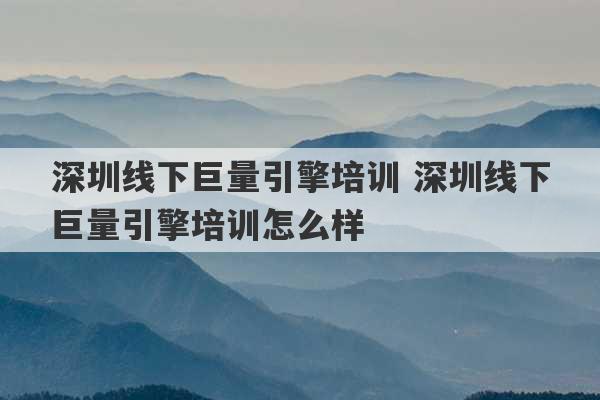 深圳线下巨量引擎培训 深圳线下巨量引擎培训怎么样